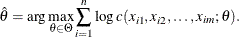 $\hat{\theta} = \arg\max_{\theta \in \Theta} \sum_{i=1}^{n} \log c(x_{i1}, x_{i2}, \ldots, x_{im}; \theta).$